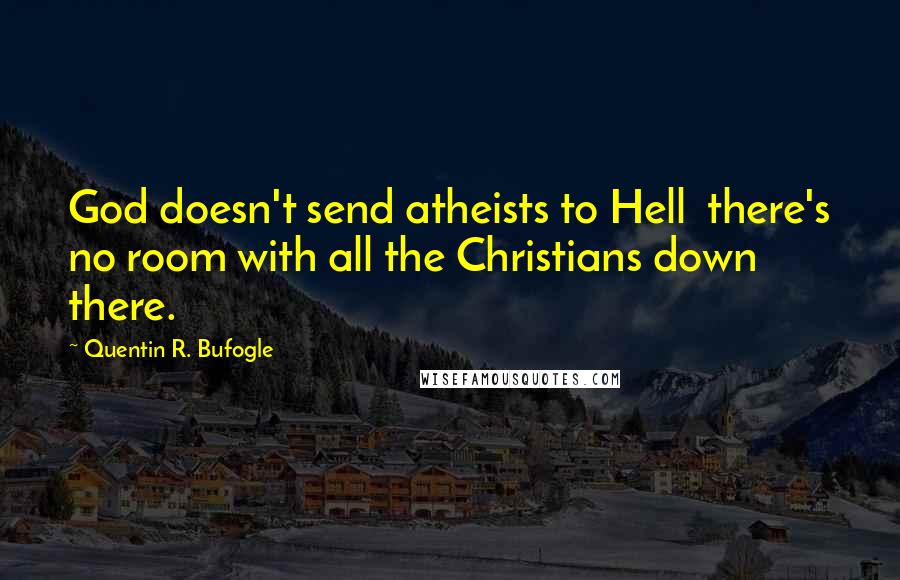 God doesn't send atheists to Hell  there's no room with all the Christians down there.

~ Quentin R. Bufogle

WISEFAMOUSQUOTES.COM